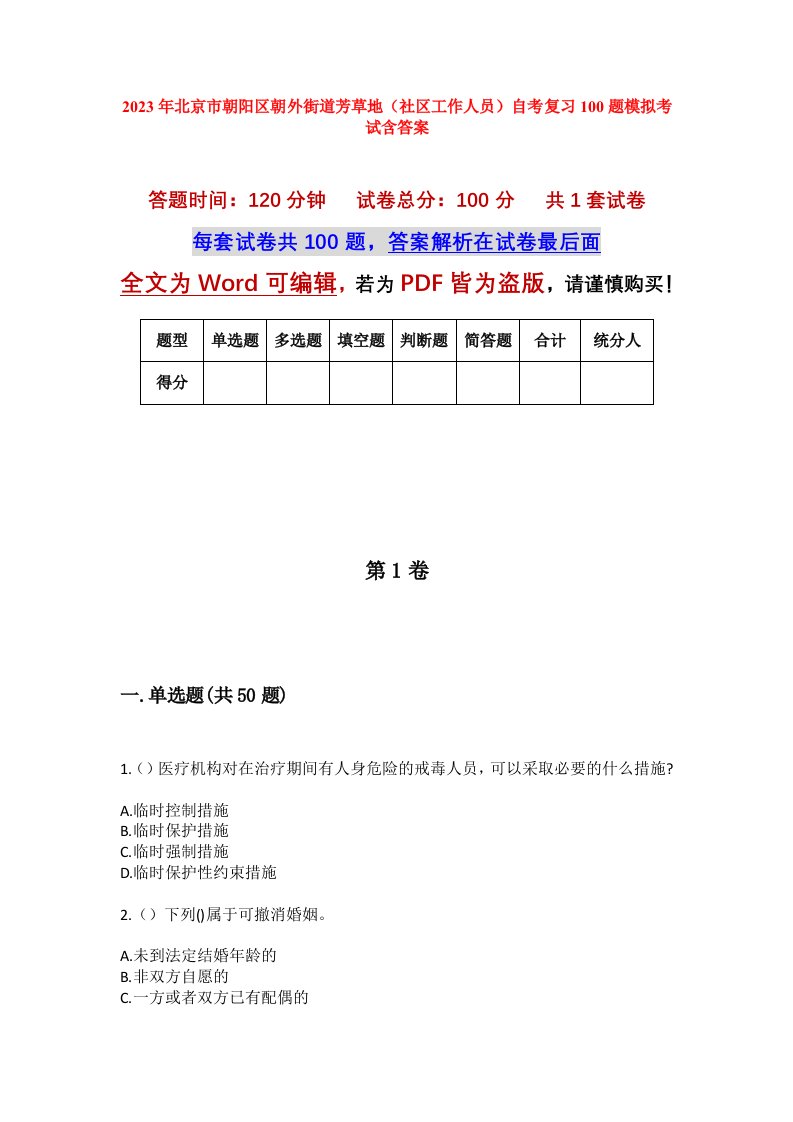 2023年北京市朝阳区朝外街道芳草地（社区工作人员）自考复习100题模拟考试含答案

答题时间：120分钟　试卷总分：100分　共1套试卷

每套试卷共100题，答案解析在试卷最后面

全文为Word可编辑，若为PDF皆为盗版，请谨慎购买！

| 题型 | 单选题 | 多选题 | 填空题 | 判断题 | 简答题 | 合计 | 统分人 |
|---|---|---|---|---|---|---|---|
| 得分 |  |  |  |  |  |  |  |

第1卷

一.单选题(共50题)

1.()医疗机构对在治疗期间有人身危险的戒毒人员，可以采取必要的什么措施?

A.临时控制措施
B.临时保护措施
C.临时强制措施
D.临时保护性约束措施

2.()下列()属于可撤消婚姻。

A.未到法定结婚年龄的
B.非双方自愿的
C.一方或者双方已有配偶的